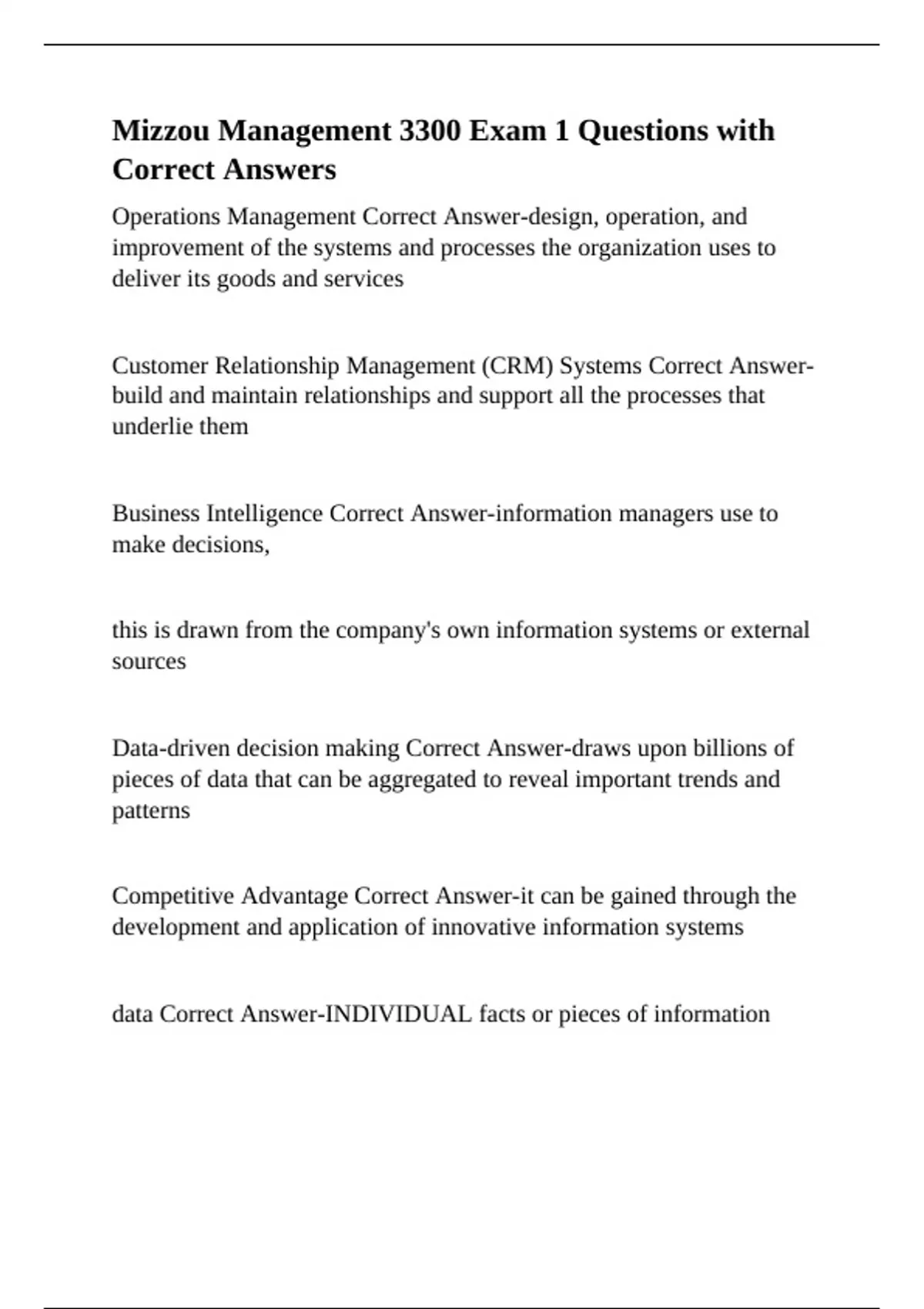 Mizzou Management 3300 Exam 1 Questions with Correct Answers

Operations Management Correct Answer-design, operation, and improvement of the systems and processes the organization uses to deliver its goods and services

Customer Relationship Management (CRM) Systems Correct Answer-build and maintain relationships and support all the processes that underlie them

Business Intelligence Correct Answer-information managers use to make decisions,

this is drawn from the company's own information systems or external sources

Data-driven decision making Correct Answer-draws upon billions of pieces of data that can be aggregated to reveal important trends and patterns

Competitive Advantage Correct Answer-it can be gained through the development and application of innovative information systems

data Correct Answer-INDIVIDUAL facts or pieces of information